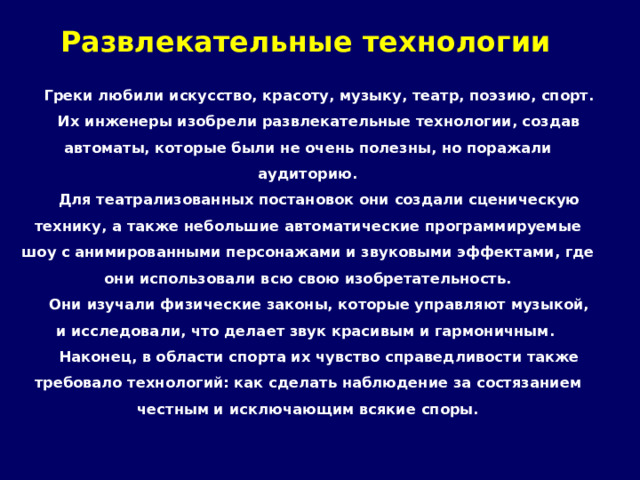 Развлекательные технологии

Греки любили искусство, красоту, музыку, театр, поэзию, спорт.

Их инженеры изобрели развлекательные технологии, создав автоматы, которые были не очень полезны, но поражали аудиторию.

Для театрализованных постановок они создали сценическую технику, а также небольшие автоматические программируемые шоу с анимированными персонажами и звуковыми эффектами, где они использовали всю свою изобретательность.

Они изучали физические законы, которые управляют музыкой, и исследовали, что делает звук красивым и гармоничным.

Наконец, в области спорта их чувство справедливости также требовало технологий: как сделать наблюдение за состязанием честным и исключающим всякие споры.